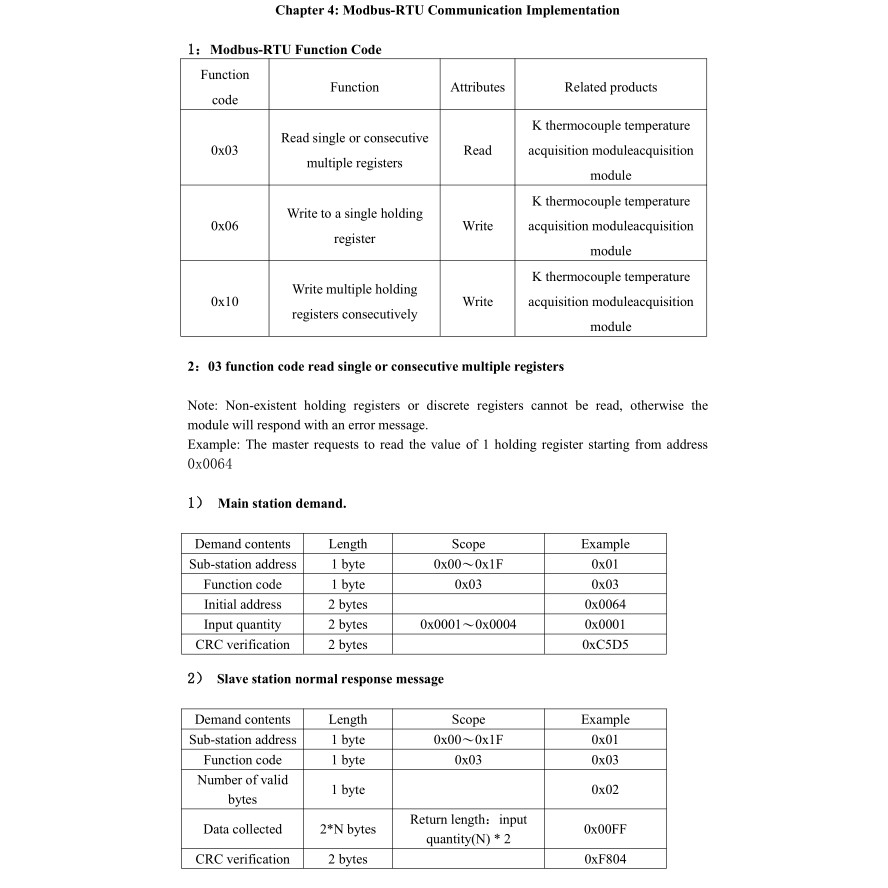 Chapter 4: Modbus-RTU Communication Implementation

1：Modbus-RTU Function Code

| Function code | Function | Attributes | Related products |
|---|---|---|---|
| 0x03 | Read single or consecutive multiple registers | Read | K thermocouple temperature acquisition moduleacquisition module |
| 0x06 | Write to a single holding register | Write | K thermocouple temperature acquisition moduleacquisition module |
| 0x10 | Write multiple holding registers consecutively | Write | K thermocouple temperature acquisition moduleacquisition module |

2：03 function code read single or consecutive multiple registers

Note: Non-existent holding registers or discrete registers cannot be read, otherwise the module will respond with an error message.
Example: The master requests to read the value of 1 holding register starting from address 0x0064

1） Main station demand.

| Demand contents | Length | Scope | Example |
|---|---|---|---|
| Sub-station address | 1 byte | 0x00～0x1F | 0x01 |
| Function code | 1 byte | 0x03 | 0x03 |
| Initial address | 2 bytes | | 0x0064 |
| Input quantity | 2 bytes | 0x0001～0x0004 | 0x0001 |
| CRC verification | 2 bytes | | 0xC5D5 |

2） Slave station normal response message

| Demand contents | Length | Scope | Example |
|---|---|---|---|
| Sub-station address | 1 byte | 0x00～0x1F | 0x01 |
| Function code | 1 byte | 0x03 | 0x03 |
| Number of valid bytes | 1 byte | | 0x02 |
| Data collected | 2*N bytes | Return length：input quantity(N) * 2 | 0x00FF |
| CRC verification | 2 bytes | | 0xF804 |